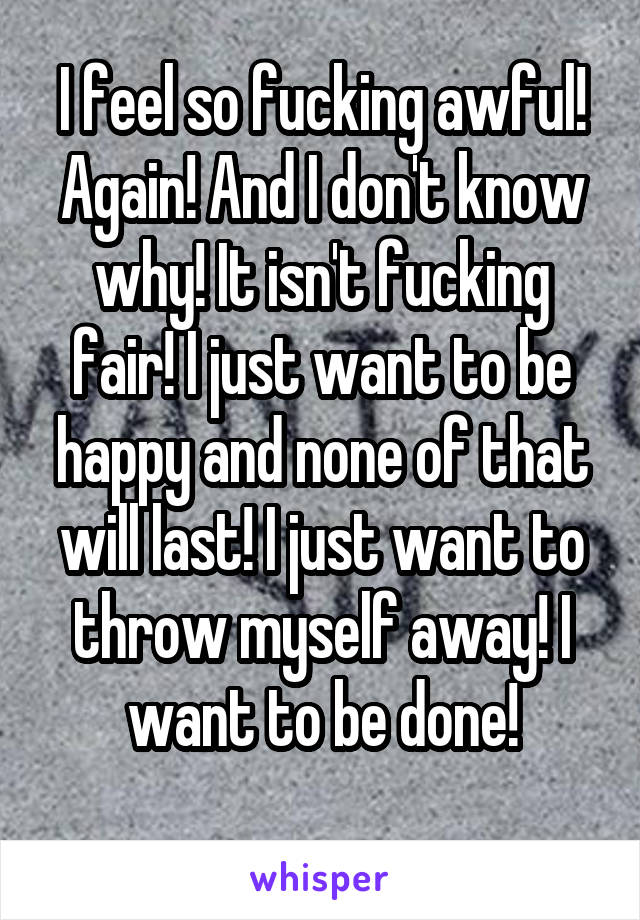 I feel so fucking awful! Again! And I don't know why! It isn't fucking fair! I just want to be happy and none of that will last! I just want to throw myself away! I want to be done!

whisper